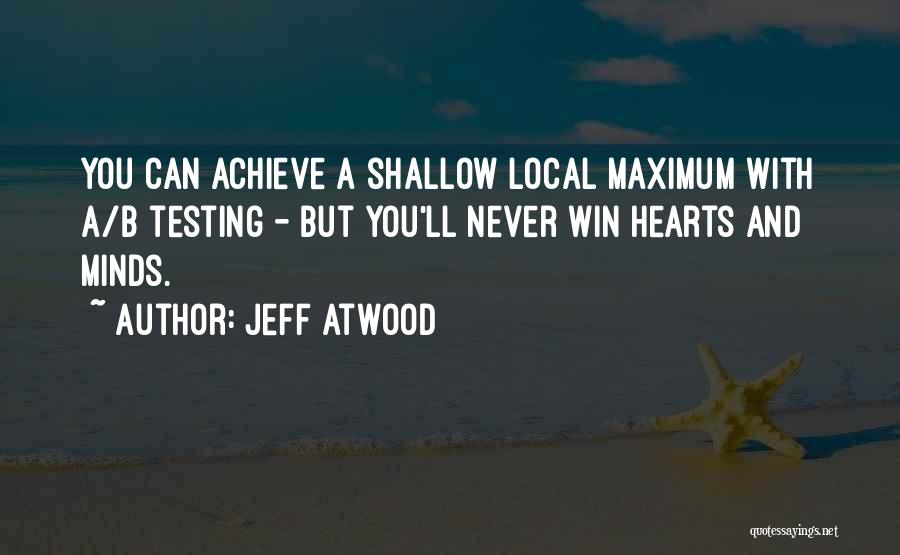 YOU CAN ACHIEVE A SHALLOW LOCAL MAXIMUM WITH A/B TESTING - BUT YOU'LL NEVER WIN HEARTS AND MINDS.

~ AUTHOR: JEFF ATWOOD

quotessayings.net